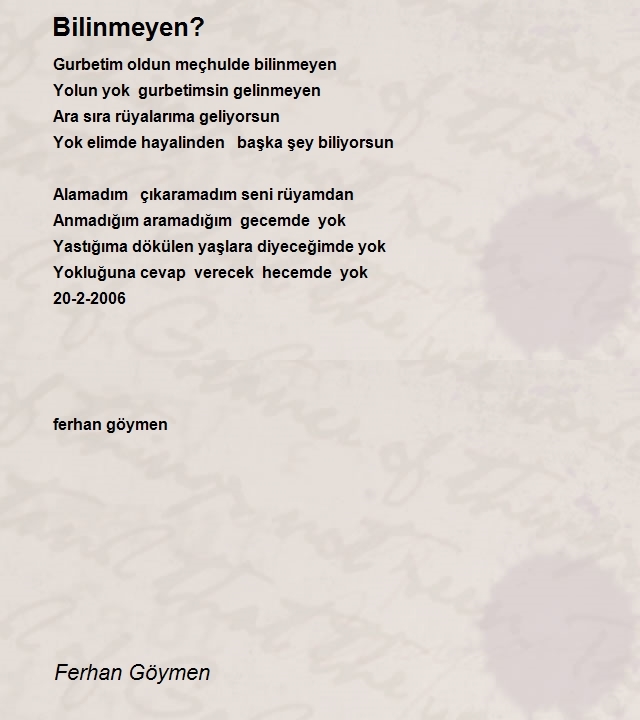 Bilinmeyen?

Gurbetim oldun meçhulde bilinmeyen
Yolun yok gurbetimsin gelinmeyen
Ara sıra rüyalarıma geliyorsun
Yok elimde hayalinden başka şey biliyorsun

Alamadım çıkaramadım seni rüyamdan
Anmadığım aramadığım gecemde yok
Yastığıma dökülen yaşlara diyeceğimde yok
Yokluğuna cevap verecek hecemde yok
20-2-2006

ferhan göymen

Ferhan Göymen